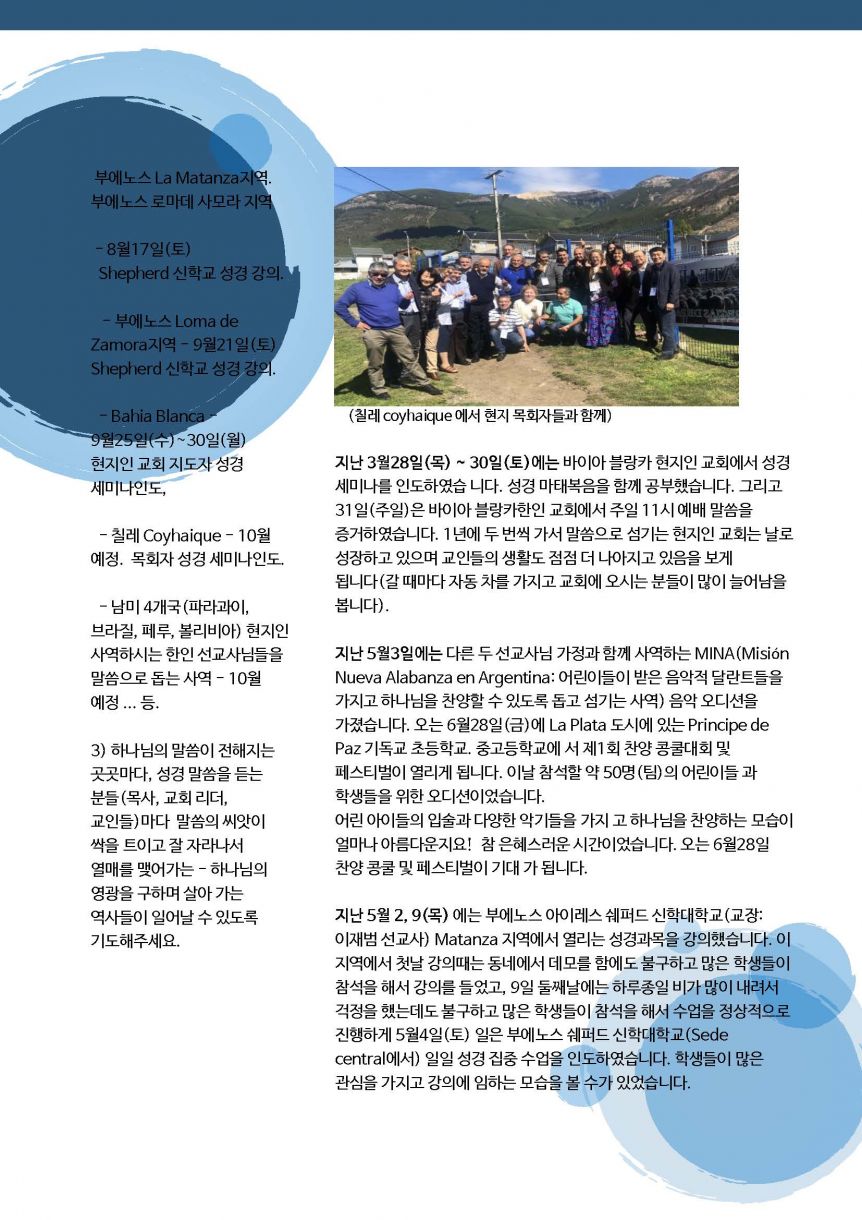 부에노스 La Matanza지역. 부에노스 로마데 사모라 지역

- 8월17일(토) Shepherd 신학교 성경 강의.

- 부에노스 Loma de Zamora지역 - 9월21일(토) Shepherd 신학교 성경 강의.

- Bahia Blanca - 9월25일(수)~30일(월) 현지인 교회 지도자 성경 세미나인도,

- 칠레 Coyhaique - 10월 예정. 목회자 성경 세미나인도.

- 남미 4개국(파라과이, 브라질, 페루, 볼리비아) 현지인 사역하시는 한인 선교사님들을 말씀으로 돕는 사역 - 10월 예정 … 등.

3) 하나님의 말씀이 전해지는 곳곳마다, 성경 말씀을 듣는 분들(목사, 교회 리더, 교인들)마다 말씀의 씨앗이 싹을 트이고 잘 자라나서 열매를 맺어가는 - 하나님의 영광을 구하며 살아 가는 역사들이 일어날 수 있도록 기도해주세요.

(칠레 coyhaique 에서 현지 목회자들과 함께)

지난 3월28일(목) ~ 30일(토)에는 바이아 블랑카 현지인 교회에서 성경 세미나를 인도하였습 니다. 성경 마태복음을 함께 공부했습니다. 그리고 31일(주일)은 바이아 블랑카한인 교회에서 주일 11시 예배 말씀을 증거하였습니다. 1년에 두 번씩 가서 말씀으로 섬기는 현지인 교회는 날로 성장하고 있으며 교인들의 생활도 점점 더 나아지고 있음을 보게 됩니다(갈 때마다 자동 차를 가지고 교회에 오시는 분들이 많이 늘어남을 봅니다).

지난 5월3일에는 다른 두 선교사님 가정과 함께 사역하는 MINA(Misión Nueva Alabanza en Argentina: 어린이들이 받은 음악적 달란트들을 가지고 하나님을 찬양할 수 있도록 돕고 섬기는 사역) 음악 오디션을 가졌습니다. 오는 6월28일(금)에 La Plata 도시에 있는 Principe de Paz 기독교 초등학교. 중고등학교에 서 제1회 찬양 콩쿨대회 및 페스티벌이 열리게 됩니다. 이날 참석할 약 50명(팀)의 어린이들 과 학생들을 위한 오디션이었습니다.
어린 아이들의 입술과 다양한 악기들을 가지 고 하나님을 찬양하는 모습이 얼마나 아름다운지요! 참 은혜스러운 시간이었습니다. 오는 6월28일 찬양 콩쿨 및 페스티벌이 기대 가 됩니다.

지난 5월 2, 9(목) 에는 부에노스 아이레스 쉐퍼드 신학대학교(교장: 이재범 선교사) Matanza 지역에서 열리는 성경과목을 강의했습니다. 이 지역에서 첫날 강의때는 동네에서 데모를 함에도 불구하고 많은 학생들이 참석을 해서 강의를 들었고, 9일 둘째날에는 하루종일 비가 많이 내려서 걱정을 했는데도 불구하고 많은 학생들이 참석을 해서 수업을 정상적으로 진행하게 5월4일(토) 일은 부에노스 쉐퍼드 신학대학교(Sede central에서) 일일 성경 집중 수업을 인도하였습니다. 학생들이 많은 관심을 가지고 강의에 임하는 모습을 볼 수가 있었습니다.